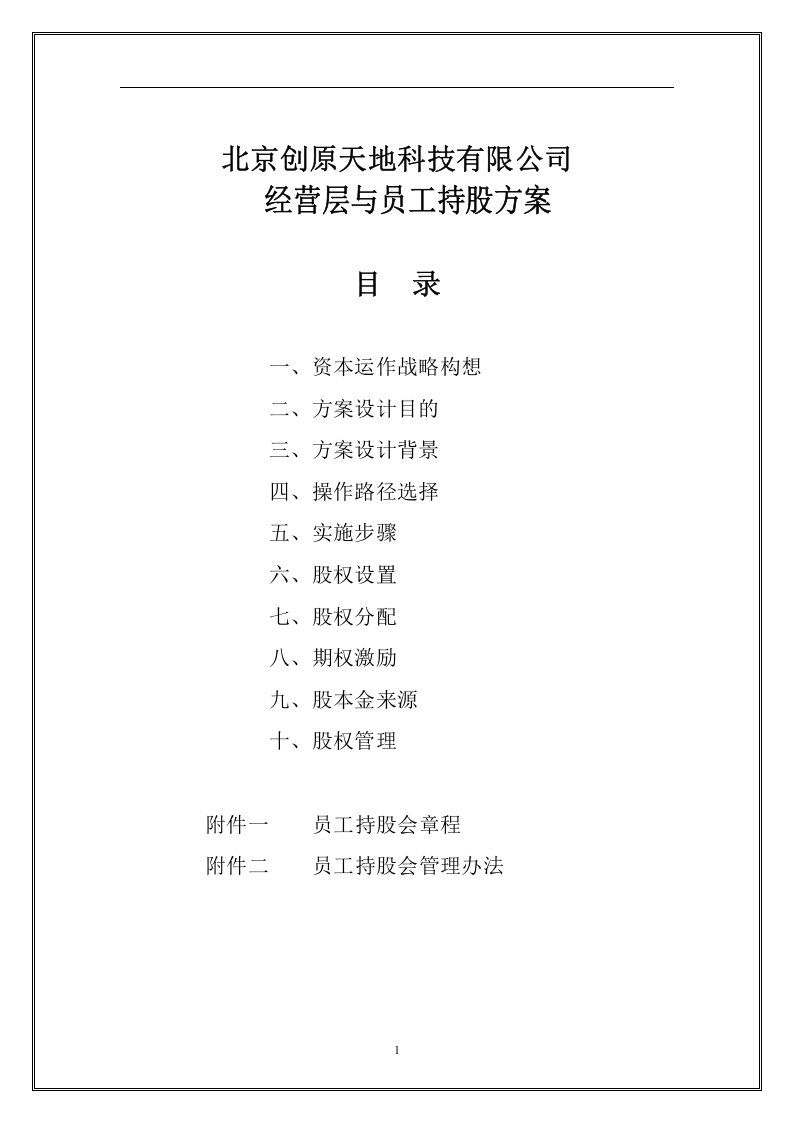 北京创原天地科技有限公司
经营层与员工持股方案

目 录

一、资本运作战略构想
二、方案设计目的
三、方案设计背景
四、操作路径选择
五、实施步骤
六、股权设置
七、股权分配
八、期权激励
九、股本金来源
十、股权管理

附件一 员工持股会章程
附件二 员工持股会管理办法

1